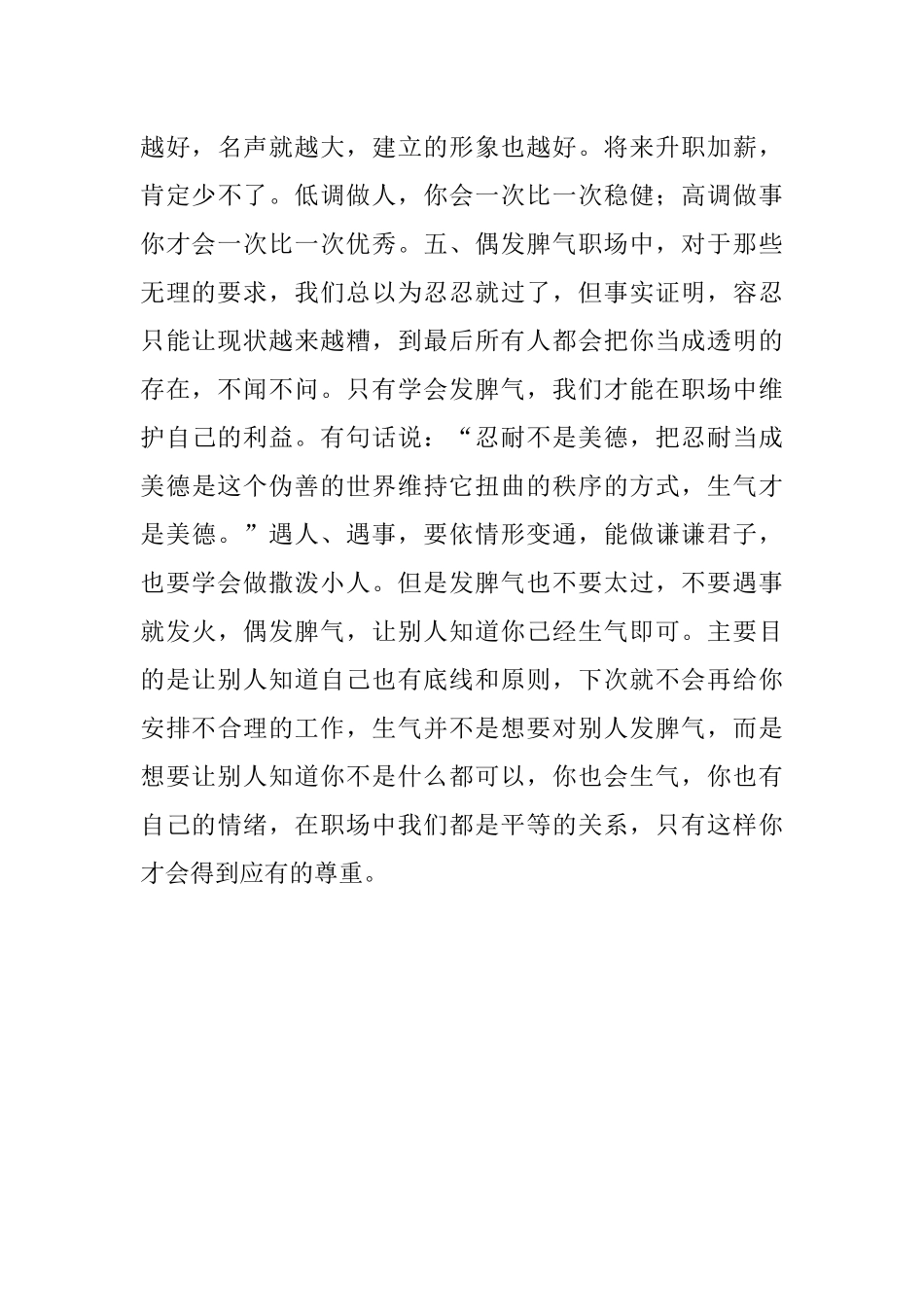 越好，名声就越大，建立的形象也越好。将来升职加薪，肯定少不了。低调做人，你会一次比一次稳健；高调做事你才会一次比一次优秀。五、偶发脾气职场中，对于那些无理的要求，我们总以为忍忍就过了，但事实证明，容忍只能让现状越来越糟，到最后所有人都会把你当成透明的存在，不闻不问。只有学会发脾气，我们才能在职场中维护自己的利益。有句话说：“忍耐不是美德，把忍耐当成美德是这个伪善的世界维持它扭曲的秩序的方式，生气才是美德。”遇人、遇事，要依情形变通，能做谦谦君子，也要学会做撒泼小人。但是发脾气也不要太过，不要遇事就发火，偶发脾气，让别人知道你已经生气即可。主要目的是让别人知道自己也有底线和原则，下次就不会再给你安排不合理的工作，生气并不是想要对别人发脾气，而是想要让别人知道你不是什么都可以，你也会生气，你也有自己的情绪，在职场中我们都是平等的关系，只有这样你才会得到应有的尊重。